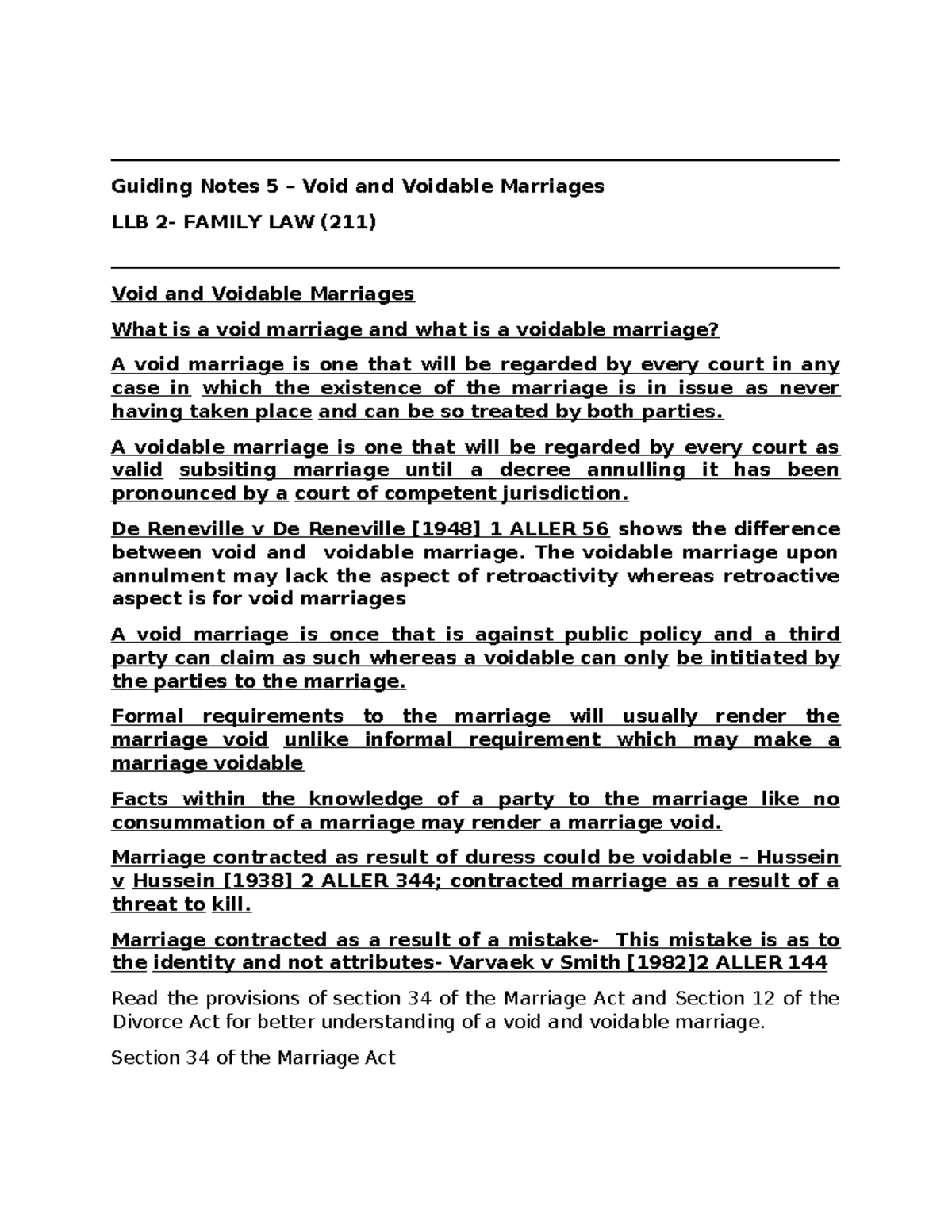 Guiding Notes 5 – Void and Voidable Marriages

LLB 2- FAMILY LAW (211)

Void and Voidable Marriages

What is a void marriage and what is a voidable marriage?

A void marriage is one that will be regarded by every court in any case in which the existence of the marriage is in issue as never having taken place and can be so treated by both parties.

A voidable marriage is one that will be regarded by every court as valid subsiting marriage until a decree annulling it has been pronounced by a court of competent jurisdiction.

De Reneville v De Reneville [1948] 1 ALLER 56 shows the difference between void and voidable marriage. The voidable marriage upon annulment may lack the aspect of retroactivity whereas retroactive aspect is for void marriages

A void marriage is once that is against public policy and a third party can claim as such whereas a voidable can only be intitiated by the parties to the marriage.

Formal requirements to the marriage will usually render the marriage void unlike informal requirement which may make a marriage voidable

Facts within the knowledge of a party to the marriage like no consummation of a marriage may render a marriage void.

Marriage contracted as result of duress could be voidable – Hussein v Hussein [1938] 2 ALLER 344; contracted marriage as a result of a threat to kill.

Marriage contracted as a result of a mistake- This mistake is as to the identity and not attributes- Varvaek v Smith [1982]2 ALLER 144

Read the provisions of section 34 of the Marriage Act and Section 12 of the Divorce Act for better understanding of a void and voidable marriage.

Section 34 of the Marriage Act